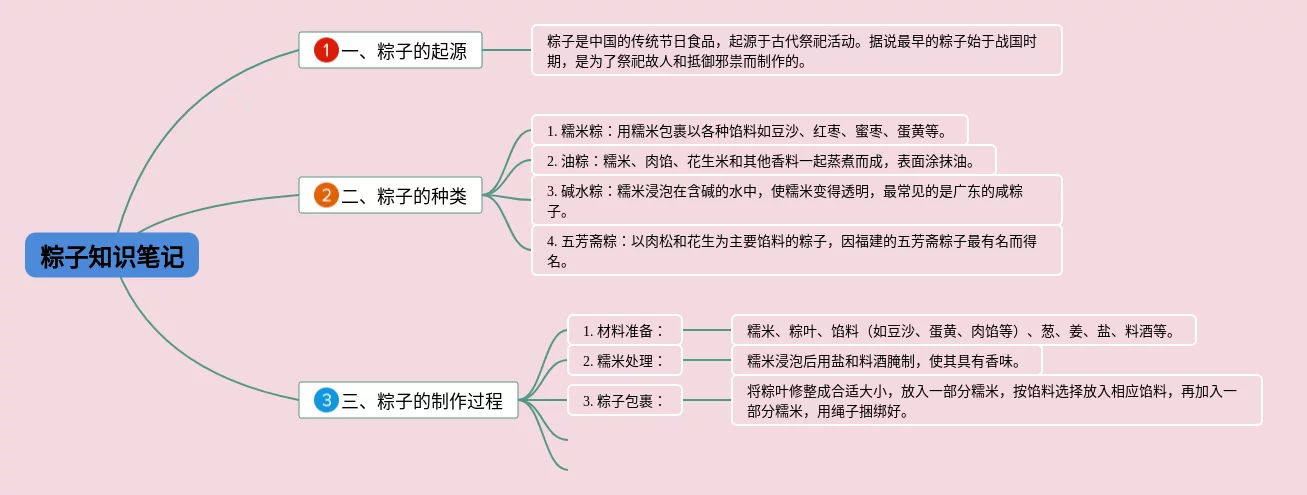 粽子知识笔记

1 一、粽子的起源

粽子是中国的传统节日食品，起源于古代祭祀活动。据说最早的粽子始于战国时期，是为了祭祀故人和抵御邪祟而制作的。

2 二、粽子的种类

1. 糯米粽：用糯米包裹以各种馅料如豆沙、红枣、蜜枣、蛋黄等。

2. 油粽：糯米、肉馅、花生米和其他香料一起蒸煮而成，表面涂抹油。

3. 碱水粽：糯米浸泡在含碱的水中，使糯米变得透明，最常见的是广东的咸粽子。

4. 五芳斋粽：以肉松和花生为主要馅料的粽子，因福建的五芳斋粽子最有名而得名。

3 三、粽子的制作过程

1. 材料准备：

糯米、粽叶、馅料（如豆沙、蛋黄、肉馅等）、葱、姜、盐、料酒等。

2. 糯米处理：

糯米浸泡后用盐和料酒腌制，使其具有香味。

3. 粽子包裹：

将粽叶修整成合适大小，放入一部分糯米，按馅料选择放入相应馅料，再加入一部分糯米，用绳子捆绑好。